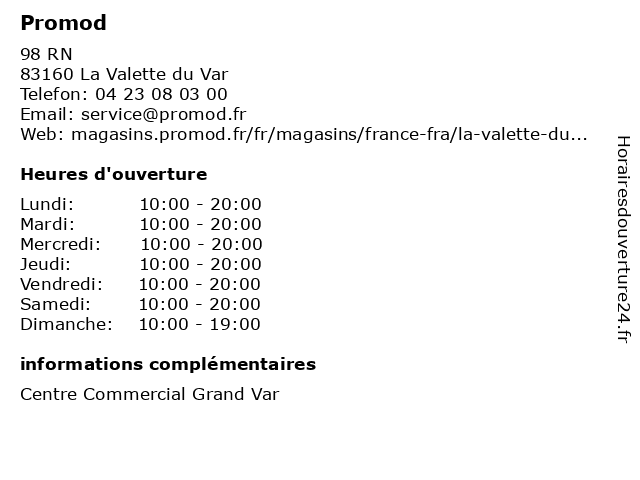 Promod

98 RN
83160 La Valette du Var
Telefon: 04 23 08 03 00
Email: service@promod.fr
Web: magasins.promod.fr/fr/magasins/france-fra/la-valette-du...

Heures d'ouverture

Lundi: 10:00 - 20:00
Mardi: 10:00 - 20:00
Mercredi: 10:00 - 20:00
Jeudi: 10:00 - 20:00
Vendredi: 10:00 - 20:00
Samedi: 10:00 - 20:00
Dimanche: 10:00 - 19:00

informations complémentaires

Centre Commercial Grand Var

Horairesdouverture24.fr